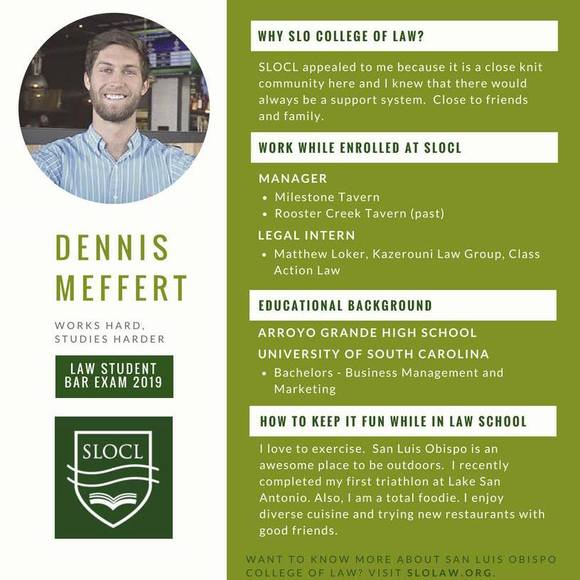 DENNIS MEFFERT

WORKS HARD, STUDIES HARDER

LAW STUDENT
BAR EXAM 2019

SLOCL

WHY SLO COLLEGE OF LAW?

SLOCL appealed to me because it is a close knit community here and I knew that there would always be a support system. Close to friends and family.

WORK WHILE ENROLLED AT SLOCL

MANAGER
• Milestone Tavern
• Rooster Creek Tavern (past)

LEGAL INTERN
• Matthew Loker, Kazerouni Law Group, Class Action Law

EDUCATIONAL BACKGROUND

ARROYO GRANDE HIGH SCHOOL

UNIVERSITY OF SOUTH CAROLINA
• Bachelors - Business Management and Marketing

HOW TO KEEP IT FUN WHILE IN LAW SCHOOL

I love to exercise. San Luis Obispo is an awesome place to be outdoors. I recently completed my first triathlon at Lake San Antonio. Also, I am a total foodie. I enjoy diverse cuisine and trying new restaurants with good friends.

WANT TO KNOW MORE ABOUT SAN LUIS OBISPO COLLEGE OF LAW? VISIT SLOLAW.ORG.